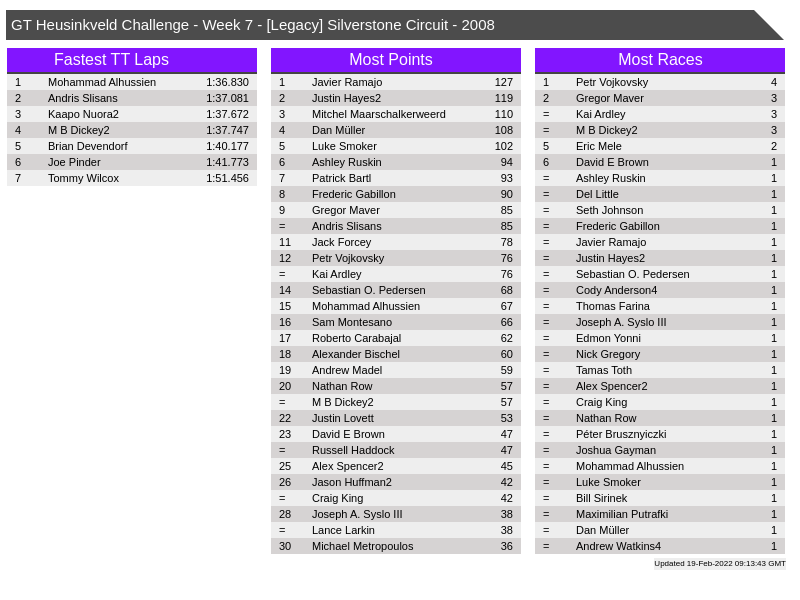 GT Heusinkveld Challenge - Week 7 - [Legacy] Silverstone Circuit - 2008

Fastest TT Laps

| 1 | Mohammad Alhussien | 1:36.830 |
|---|---|---|
| 2 | Andris Slisans | 1:37.081 |
| 3 | Kaapo Nuora2 | 1:37.672 |
| 4 | M B Dickey2 | 1:37.747 |
| 5 | Brian Devendorf | 1:40.177 |
| 6 | Joe Pinder | 1:41.773 |
| 7 | Tommy Wilcox | 1:51.456 |

Most Points

| 1 | Javier Ramajo | 127 |
|---|---|---|
| 2 | Justin Hayes2 | 119 |
| 3 | Mitchel Maarschalkerweerd | 110 |
| 4 | Dan Müller | 108 |
| 5 | Luke Smoker | 102 |
| 6 | Ashley Ruskin | 94 |
| 7 | Patrick Bartl | 93 |
| 8 | Frederic Gabillon | 90 |
| 9 | Gregor Maver | 85 |
| = | Andris Slisans | 85 |
| 11 | Jack Forcey | 78 |
| 12 | Petr Vojkovsky | 76 |
| = | Kai Ardley | 76 |
| 14 | Sebastian O. Pedersen | 68 |
| 15 | Mohammad Alhussien | 67 |
| 16 | Sam Montesano | 66 |
| 17 | Roberto Carabajal | 62 |
| 18 | Alexander Bischel | 60 |
| 19 | Andrew Madel | 59 |
| 20 | Nathan Row | 57 |
| = | M B Dickey2 | 57 |
| 22 | Justin Lovett | 53 |
| 23 | David E Brown | 47 |
| = | Russell Haddock | 47 |
| 25 | Alex Spencer2 | 45 |
| 26 | Jason Huffman2 | 42 |
| = | Craig King | 42 |
| 28 | Joseph A. Syslo III | 38 |
| = | Lance Larkin | 38 |
| 30 | Michael Metropoulos | 36 |

Most Races

| 1 | Petr Vojkovsky | 4 |
|---|---|---|
| 2 | Gregor Maver | 3 |
| = | Kai Ardley | 3 |
| = | M B Dickey2 | 3 |
| 5 | Eric Mele | 2 |
| 6 | David E Brown | 1 |
| = | Ashley Ruskin | 1 |
| = | Del Little | 1 |
| = | Seth Johnson | 1 |
| = | Frederic Gabillon | 1 |
| = | Javier Ramajo | 1 |
| = | Justin Hayes2 | 1 |
| = | Sebastian O. Pedersen | 1 |
| = | Cody Anderson4 | 1 |
| = | Thomas Farina | 1 |
| = | Joseph A. Syslo III | 1 |
| = | Edmon Yonni | 1 |
| = | Nick Gregory | 1 |
| = | Tamas Toth | 1 |
| = | Alex Spencer2 | 1 |
| = | Craig King | 1 |
| = | Nathan Row | 1 |
| = | Péter Brusznyiczki | 1 |
| = | Joshua Gayman | 1 |
| = | Mohammad Alhussien | 1 |
| = | Luke Smoker | 1 |
| = | Bill Sirinek | 1 |
| = | Maximilian Putrafki | 1 |
| = | Dan Müller | 1 |
| = | Andrew Watkins4 | 1 |

Updated 19-Feb-2022 09:13:43 GMT